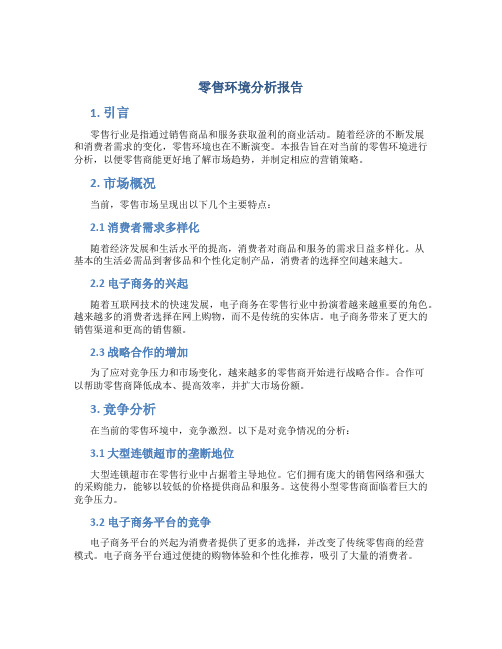 零售环境分析报告

1. 引言

零售行业是指通过销售商品和服务获取盈利的商业活动。随着经济的不断发展和消费者需求的变化，零售环境也在不断演变。本报告旨在对当前的零售环境进行分析，以便零售商能更好地了解市场趋势，并制定相应的营销策略。

2. 市场概况

当前，零售市场呈现出以下几个主要特点：

2.1 消费者需求多样化

随着经济发展和生活水平的提高，消费者对商品和服务的需求日益多样化。从基本的生活必需品到奢侈品和个性化定制产品，消费者的选择空间越来越大。

2.2 电子商务的兴起

随着互联网技术的快速发展，电子商务在零售行业中扮演着越来越重要的角色。越来越多的消费者选择在网上购物，而不是传统的实体店。电子商务带来了更大的销售渠道和更高的销售额。

2.3 战略合作的增加

为了应对竞争压力和市场变化，越来越多的零售商开始进行战略合作。合作可以帮助零售商降低成本、提高效率，并扩大市场份额。

3. 竞争分析

在当前的零售环境中，竞争激烈。以下是对竞争情况的分析：

3.1 大型连锁超市的垄断地位

大型连锁超市在零售行业中占据着主导地位。它们拥有庞大的销售网络和强大的采购能力，能够以较低的价格提供商品和服务。这使得小型零售商面临着巨大的竞争压力。

3.2 电子商务平台的竞争

电子商务平台的兴起为消费者提供了更多的选择，并改变了传统零售商的经营模式。电子商务平台通过便捷的购物体验和个性化推荐，吸引了大量的消费者。